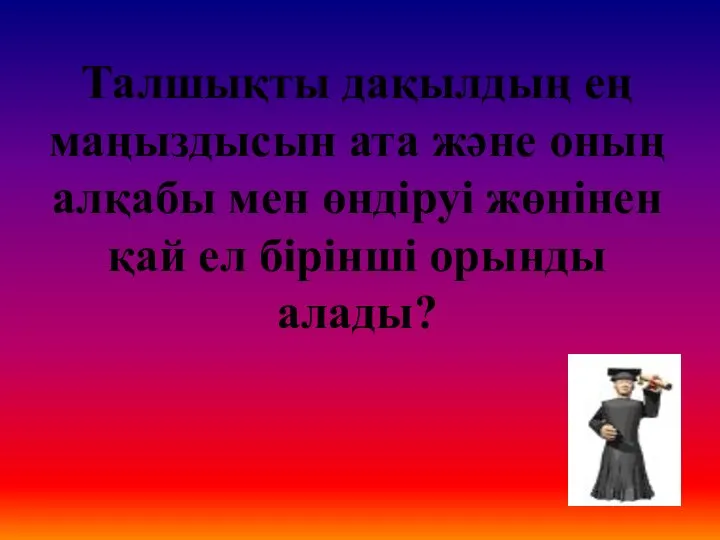 Талшықты дақылдың ең маңыздысын ата және оның алқабы мен өндіруі жөнінен қай ел бірінші орынды алады?